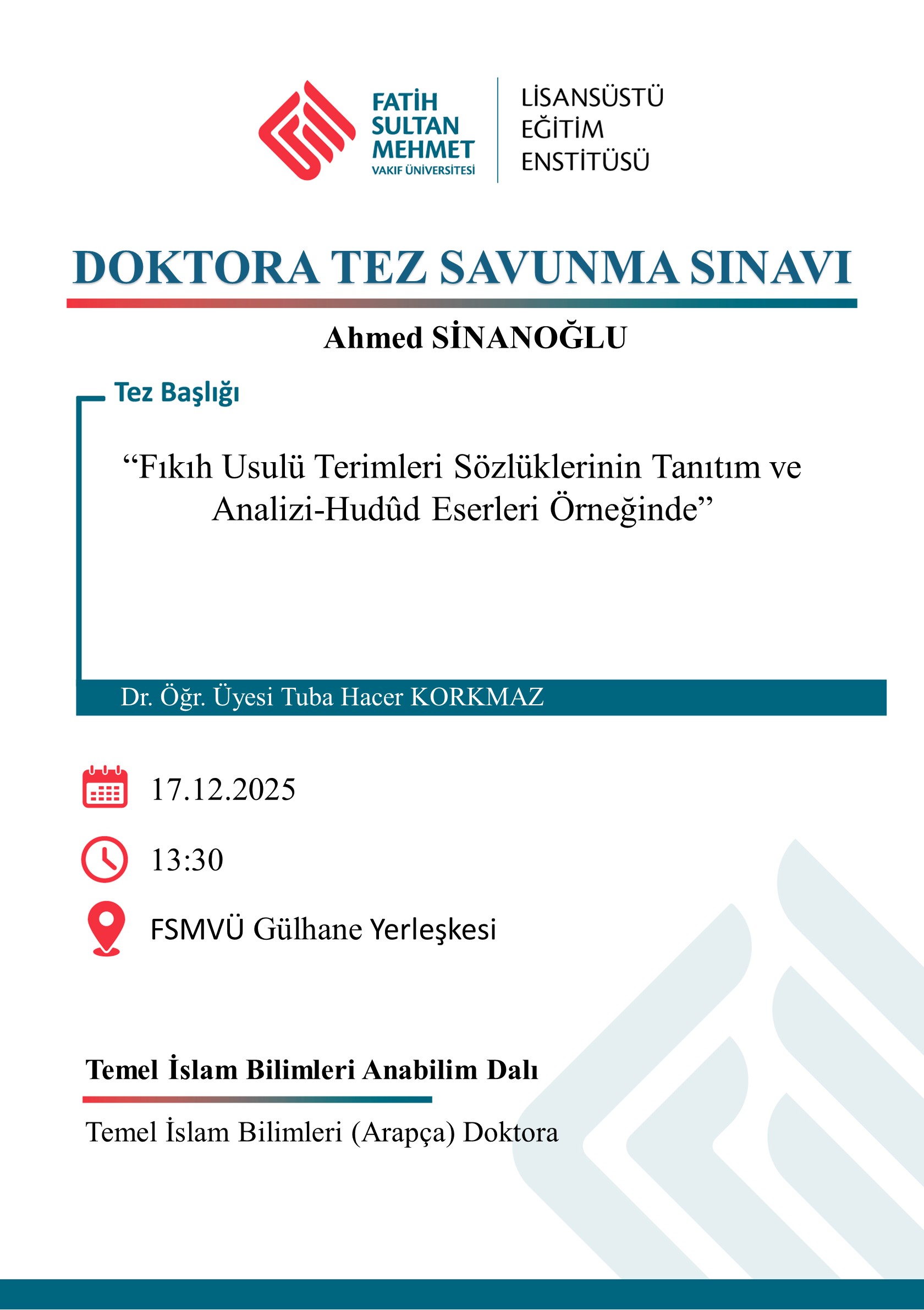 FATİH
SULTAN
MEHMET
VAKIF ÜNİVERSİTESİ

LİSANSÜSTÜ
EĞİTİM
ENSTİTÜSÜ

DOKTORA TEZ SAVUNMA SINAVI

Ahmed SİNANOĞLU

Tez Başlığı

"Fıkıh Usulü Terimleri Sözlüklerinin Tanıtım ve Analizi-Hudûd Eserleri Örneğinde"

Dr. Öğr. Üyesi Tuba Hacer KORKMAZ

17.12.2025

13:30

FSMVÜ Gülhane Yerleşkesi

Temel İslam Bilimleri Anabilim Dalı

Temel İslam Bilimleri (Arapça) Doktora